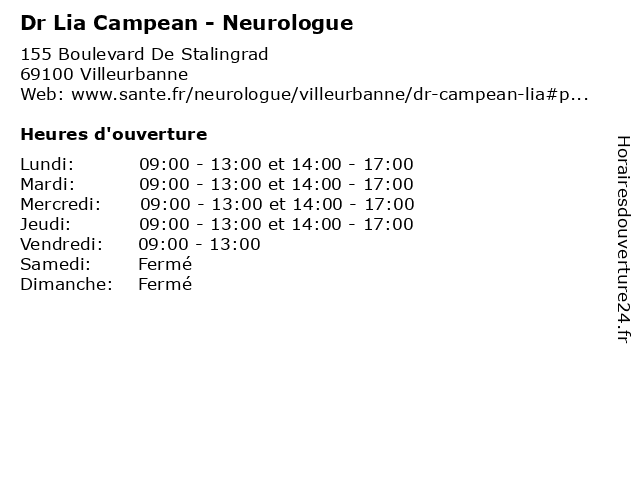 Dr Lia Campean - Neurologue

155 Boulevard De Stalingrad
69100 Villeurbanne
Web: www.sante.fr/neurologue/villeurbanne/dr-campean-lia#p...

Heures d'ouverture

| | |
|---|---|
| Lundi: | 09:00 - 13:00 et 14:00 - 17:00 |
| Mardi: | 09:00 - 13:00 et 14:00 - 17:00 |
| Mercredi: | 09:00 - 13:00 et 14:00 - 17:00 |
| Jeudi: | 09:00 - 13:00 et 14:00 - 17:00 |
| Vendredi: | 09:00 - 13:00 |
| Samedi: | Fermé |
| Dimanche: | Fermé |

Horairesdouverture24.fr